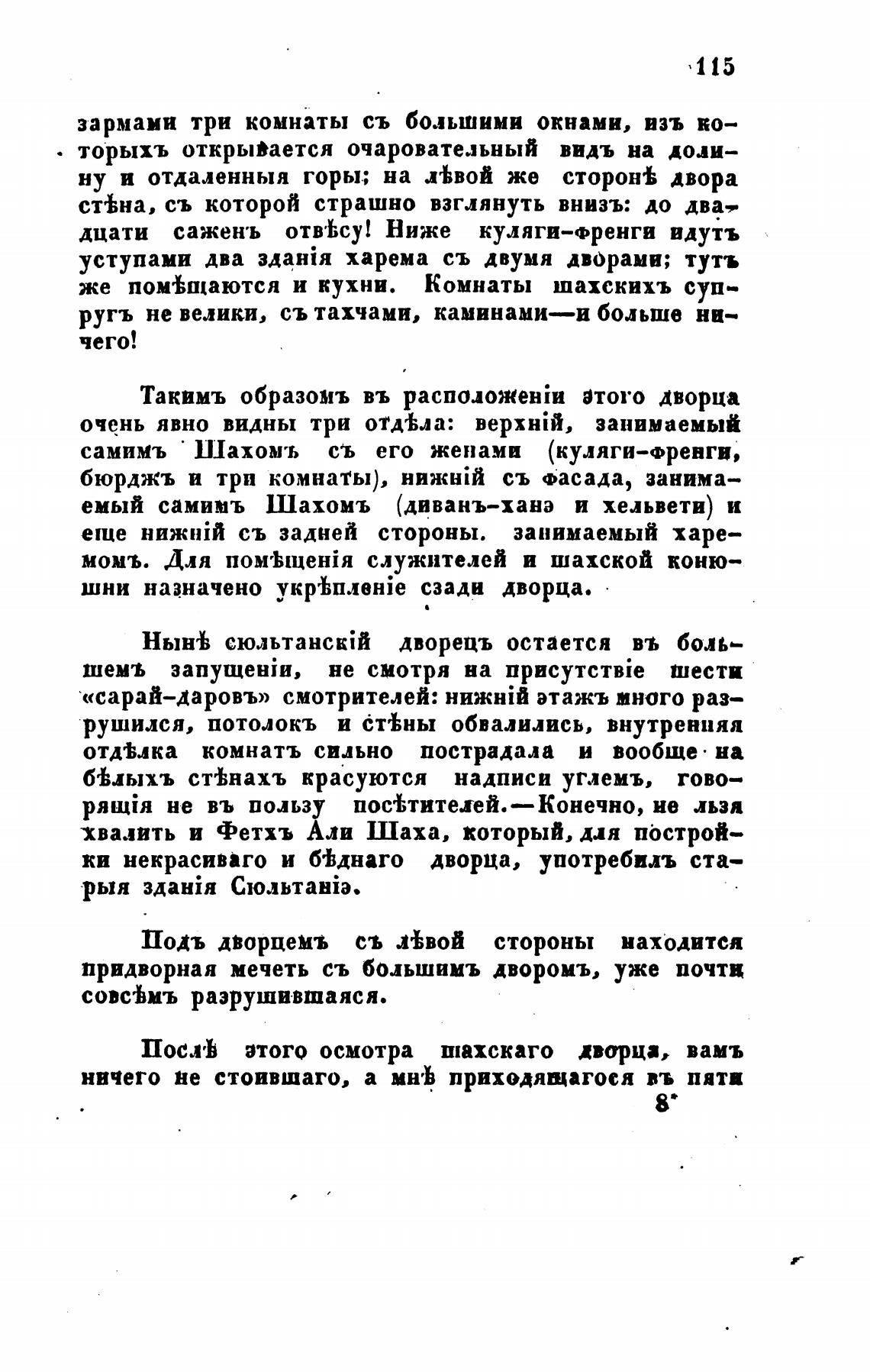 115

зармами три комнаты съ большими окнами, изъ которыхъ открывается очаровательный видъ на долину и отдаленныя горы; на лѣвой же сторонѣ двора стѣна, съ которой страшно взглянуть внизъ: до двадцати саженъ отвѣсу! Ниже куляги-френги идутъ уступами два зданія харема съ двумя дворами; тутъ же помѣщаются и кухни. Комнаты шахскихъ супругъ не велики, съ тахчами, каминами—и больше ничего!

Такимъ образомъ въ расположеніи этого дворца очень явно видны три отдѣла: верхній, занимаемый самимъ Шахомъ съ его женами (куляги-френги, бюрджъ и три комнаты), нижній съ фасада, занимаемый самимъ Шахомъ (диванъ-ханэ и хельвети) и еще нижній съ задней стороны. занимаемый харемомъ. Для помѣщенія служителей и шахской конюшни назначено укрѣпленіе сзади дворца.

Нынѣ сюльтанскій дворецъ остается въ большемъ запущеніи, не смотря на присутствіе шести «сарай-даровъ» смотрителей: нижній этажъ много разрушился, потолокъ и стѣны обвалились, внутренняя отдѣлка комнатъ сильно пострадала и вообще на бѣлыхъ стѣнахъ красуются надписи углемъ, говорящія не въ пользу посѣтителей.—Конечно, не льзя хвалить и Фетхъ Али Шаха, который, для постройки некрасиваго и бѣднаго дворца, употребилъ старыя зданія Сюльтаніэ.

Подъ дворцемъ съ лѣвой стороны находится придворная мечеть съ большимъ дворомъ, уже почти совсѣмъ разрушившаяся.

Послѣ этого осмотра шахскаго дворца, вамъ ничего не стоившаго, а мнѣ приходящагося въ пяти

8*